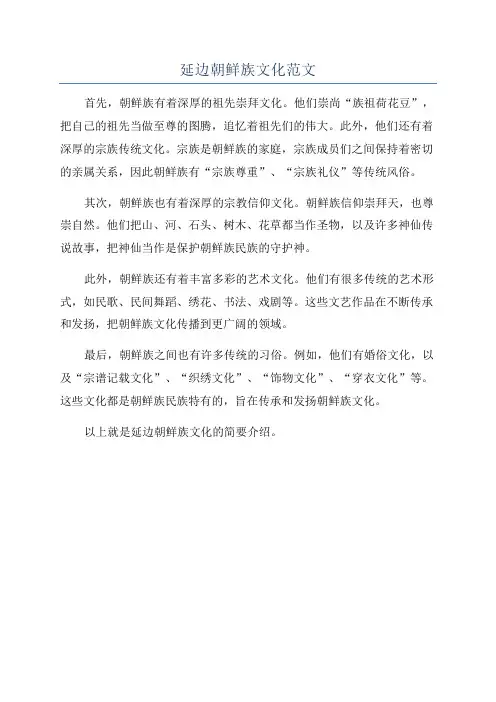 延边朝鲜族文化范文

首先，朝鲜族有着深厚的祖先崇拜文化。他们崇尚“族祖荷花豆”，把自己的祖先当做至尊的图腾，追忆着祖先们的伟大。此外，他们还有着深厚的宗族传统文化。宗族是朝鲜族的家庭，宗族成员们之间保持着密切的亲属关系，因此朝鲜族有“宗族尊重”、“宗族礼仪”等传统风俗。

其次，朝鲜族也有着深厚的宗教信仰文化。朝鲜族信仰崇拜天，也尊崇自然。他们把山、河、石头、树木、花草都当作圣物，以及许多神仙传说故事，把神仙当作是保护朝鲜族民族的守护神。

此外，朝鲜族还有着丰富多彩的艺术文化。他们有很多传统的艺术形式，如民歌、民间舞蹈、绣花、书法、戏剧等。这些文艺作品在不断传承和发扬，把朝鲜族文化传播到更广阔的领域。

最后，朝鲜族之间也有许多传统的习俗。例如，他们有婚俗文化，以及“宗谱记载文化”、“织绣文化”、“饰物文化”、“穿衣文化”等。这些文化都是朝鲜族民族特有的，旨在传承和发扬朝鲜族文化。

以上就是延边朝鲜族文化的简要介绍。